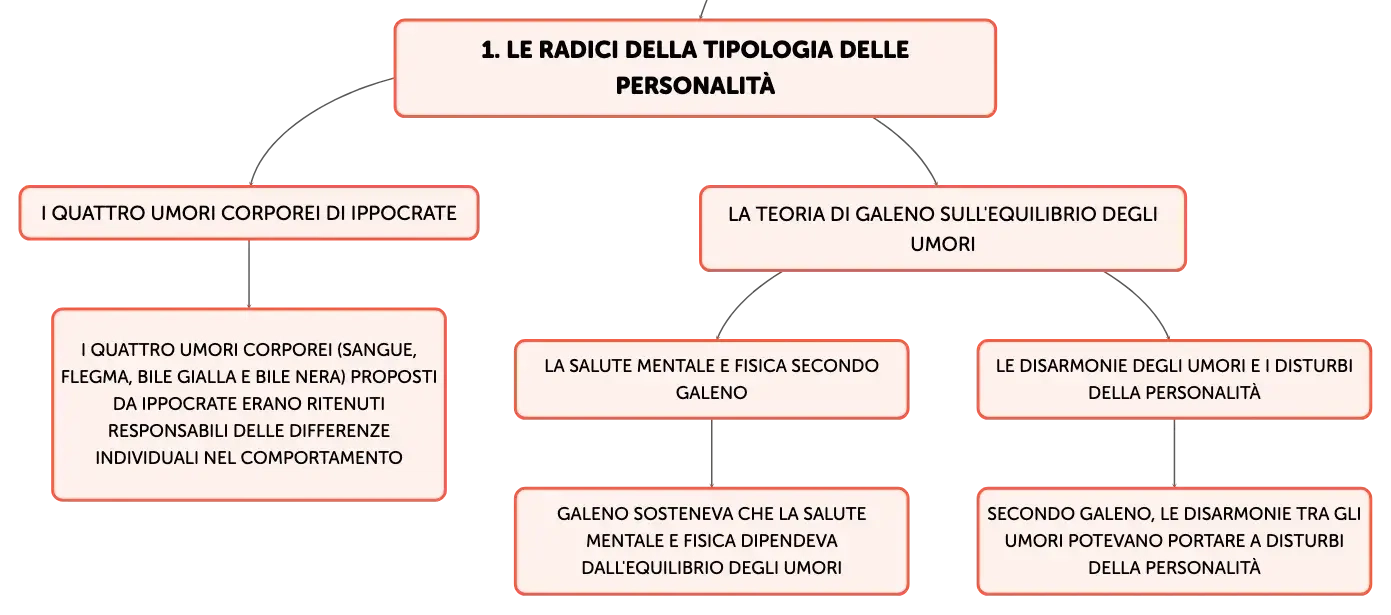 1. LE RADICI DELLA TIPOLOGIA DELLE PERSONALITÀ

I QUATTRO UMORI CORPOREI DI IPPOCRATE

I QUATTRO UMORI CORPOREI (SANGUE, FLEGMA, BILE GIALLA E BILE NERA) PROPOSTI DA IPPOCRATE ERANO RITENUTI RESPONSABILI DELLE DIFFERENZE INDIVIDUALI NEL COMPORTAMENTO

LA TEORIA DI GALENO SULL'EQUILIBRIO DEGLI UMORI

LA SALUTE MENTALE E FISICA SECONDO GALENO

GALENO SOSTENEVA CHE LA SALUTE MENTALE E FISICA DIPENDEVA DALL'EQUILIBRIO DEGLI UMORI

LE DISARMONIE DEGLI UMORI E I DISTURBI DELLA PERSONALITÀ

SECONDO GALENO, LE DISARMONIE TRA GLI UMORI POTEVANO PORTARE A DISTURBI DELLA PERSONALITÀ